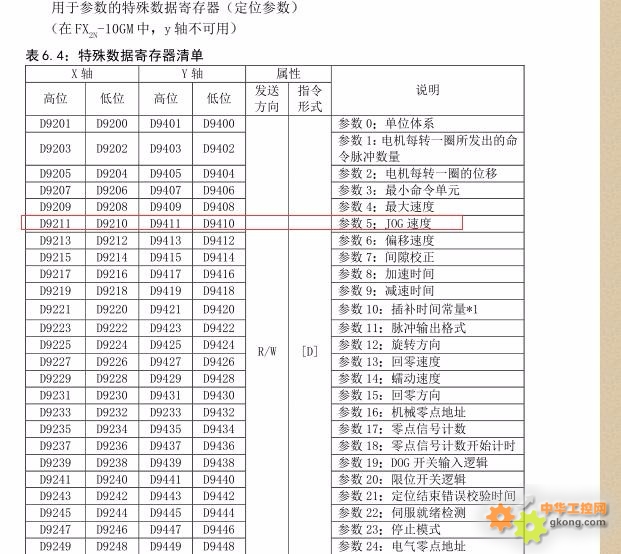 用于参数的特殊数据寄存器（定位参数）
（在 $FX_{2N}$-10GM 中，y 轴不可用）

表 6.4：特殊数据寄存器清单

| X 轴 高位 | X 轴 低位 | Y 轴 高位 | Y 轴 低位 | 属性 发送方向 | 属性 指令形式 | 说明 |
|---|---|---|---|---|---|---|
| D9201 | D9200 | D9401 | D9400 | R/W | [D] | 参数 0：单位体系 |
| D9203 | D9202 | D9403 | D9402 | | | 参数 1：电机每转一圈所发出的命令脉冲数量 |
| D9205 | D9204 | D9405 | D9404 | | | 参数 2：电机每转一圈的位移 |
| D9207 | D9206 | D9407 | D9406 | | | 参数 3：最小命令单元 |
| D9209 | D9208 | D9409 | D9408 | | | 参数 4：最大速度 |
| D9211 | D9210 | D9411 | D9410 | | | 参数 5：JOG 速度 |
| D9213 | D9212 | D9413 | D9412 | | | 参数 6：偏移速度 |
| D9215 | D9214 | D9415 | D9414 | | | 参数 7：间隙校正 |
| D9217 | D9216 | D9417 | D9416 | | | 参数 8：加速时间 |
| D9219 | D9218 | D9419 | D9418 | | | 参数 9：减速时间 |
| D9221 | D9220 | D9421 | D9420 | | | 参数 10：插补时间常量*1 |
| D9223 | D9222 | D9423 | D9422 | | | 参数 11：脉冲输出格式 |
| D9225 | D9224 | D9425 | D9424 | | | 参数 12：旋转方向 |
| D9227 | D9226 | D9427 | D9426 | | | 参数 13：回零速度 |
| D9229 | D9228 | D9429 | D9428 | | | 参数 14：蠕动速度 |
| D9231 | D9230 | D9431 | D9430 | | | 参数 15：回零方向 |
| D9233 | D9232 | D9233 | D9432 | | | 参数 16：机械零点地址 |
| D9235 | D9234 | D9435 | D9434 | | | 参数 17：零点信号计数 |
| D9237 | D9236 | D9437 | D9436 | | | 参数 18：零点信号计数开始计时 |
| D9239 | D9238 | D9439 | D9438 | | | 参数 19：DOG 开关输入逻辑 |
| D9241 | D9240 | D9441 | D9440 | | | 参数 20：限位开关逻辑 |
| D9243 | D9242 | D9443 | D9442 | | | 参数 21：定位结束错误校验时间 |
| D9245 | D9244 | D9445 | D9444 | | | 参数 22：伺服就绪检测 |
| D9247 | D9246 | D9447 | D9446 | | | 参数 23：停止模式 |
| D9249 | D9248 | D9449 | D9448 | | | 参数 24：电气零点地址 |

中华工控网
gkong.com